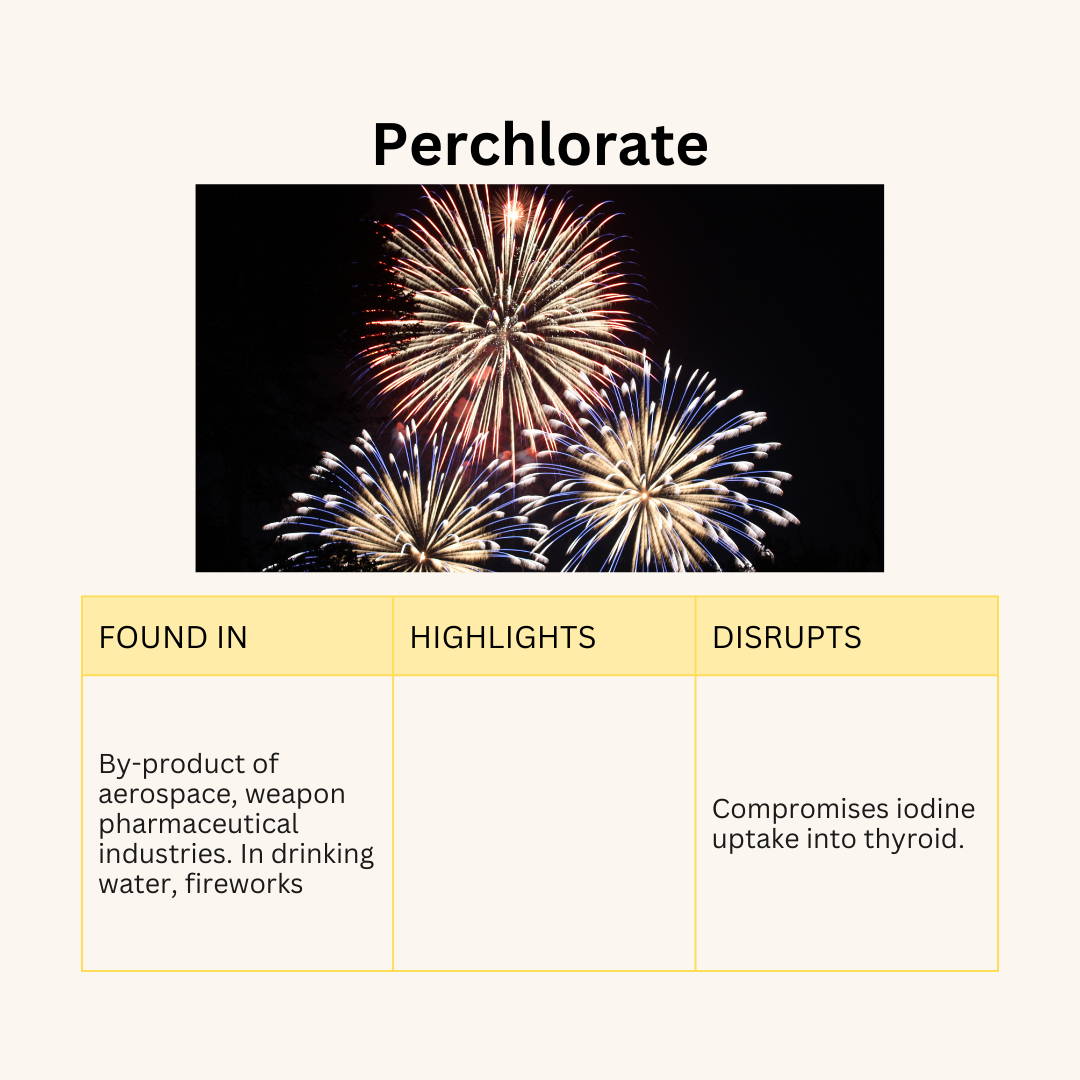 Perchlorate

| FOUND IN | HIGHLIGHTS | DISRUPTS |
|---|---|---|
| By-product of aerospace, weapon pharmaceutical industries. In drinking water, fireworks | | Compromises iodine uptake into thyroid. |